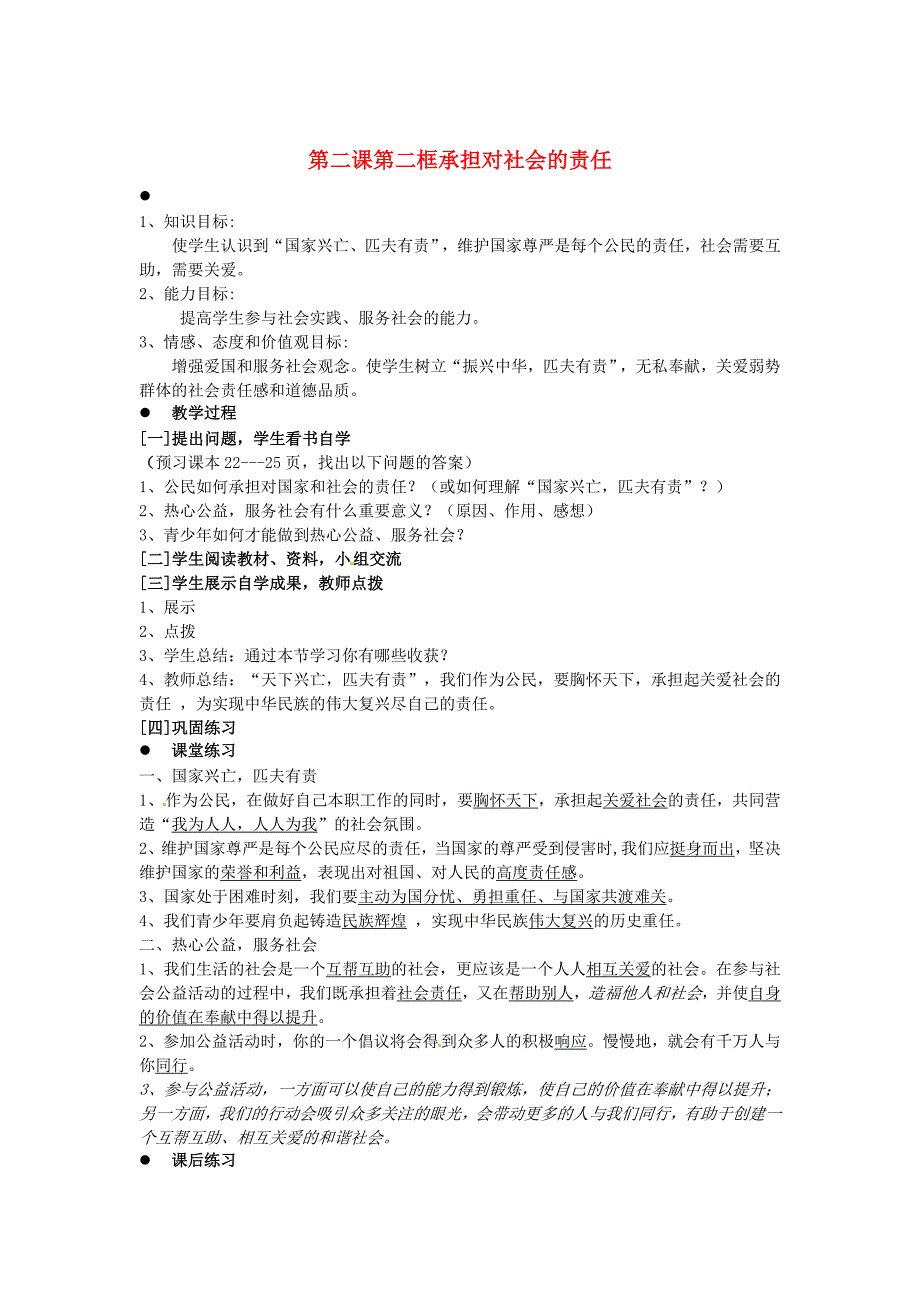 第二课第二框承担对社会的责任

●

1、知识目标:

使学生认识到“国家兴亡、匹夫有责”，维护国家尊严是每个公民的责任，社会需要互助，需要关爱。

2、能力目标:

提高学生参与社会实践、服务社会的能力。

3、情感、态度和价值观目标:

增强爱国和服务社会观念。使学生树立“振兴中华，匹夫有责”，无私奉献，关爱弱势群体的社会责任感和道德品质。

● 教学过程

[一]提出问题，学生看书自学

（预习课本 22---25 页，找出以下问题的答案）

1、公民如何承担对国家和社会的责任？（或如何理解“国家兴亡，匹夫有责”？）

2、热心公益，服务社会有什么重要意义？（原因、作用、感想）

3、青少年如何才能做到热心公益、服务社会？

[二]学生阅读教材、资料，小组交流

[三]学生展示自学成果，教师点拨

1、展示

2、点拨

3、学生总结：通过本节学习你有哪些收获？

4、教师总结：“天下兴亡，匹夫有责”，我们作为公民，要胸怀天下，承担起关爱社会的责任 ，为实现中华民族的伟大复兴尽自己的责任。

[四]巩固练习

● 课堂练习

一、国家兴亡，匹夫有责

1、作为公民，在做好自己本职工作的同时，要胸怀天下，承担起关爱社会的责任，共同营造“我为人人，人人为我”的社会氛围。

2、维护国家尊严是每个公民应尽的责任，当国家的尊严受到侵害时,我们应挺身而出，坚决维护国家的荣誉和利益，表现出对祖国、对人民的高度责任感。

3、国家处于困难时刻，我们要主动为国分忧、勇担重任、与国家共渡难关。

4、我们青少年要肩负起铸造民族辉煌 ，实现中华民族伟大复兴的历史重任。

二、热心公益，服务社会

1、我们生活的社会是一个互帮互助的社会，更应该是一个人人相互关爱的社会。在参与社会公益活动的过程中，我们既承担着社会责任，又在帮助别人，造福他人和社会，并使自身的价值在奉献中得以提升。

2、参加公益活动时，你的一个倡议将会得到众多人的积极响应。慢慢地，就会有千万人与你同行。

3、参与公益活动，一方面可以使自己的能力得到锻炼，使自己的价值在奉献中得以提升；另一方面，我们的行动会吸引众多关注的眼光，会带动更多的人与我们同行，有助于创建一个互帮互助、相互关爱的和谐社会。

● 课后练习